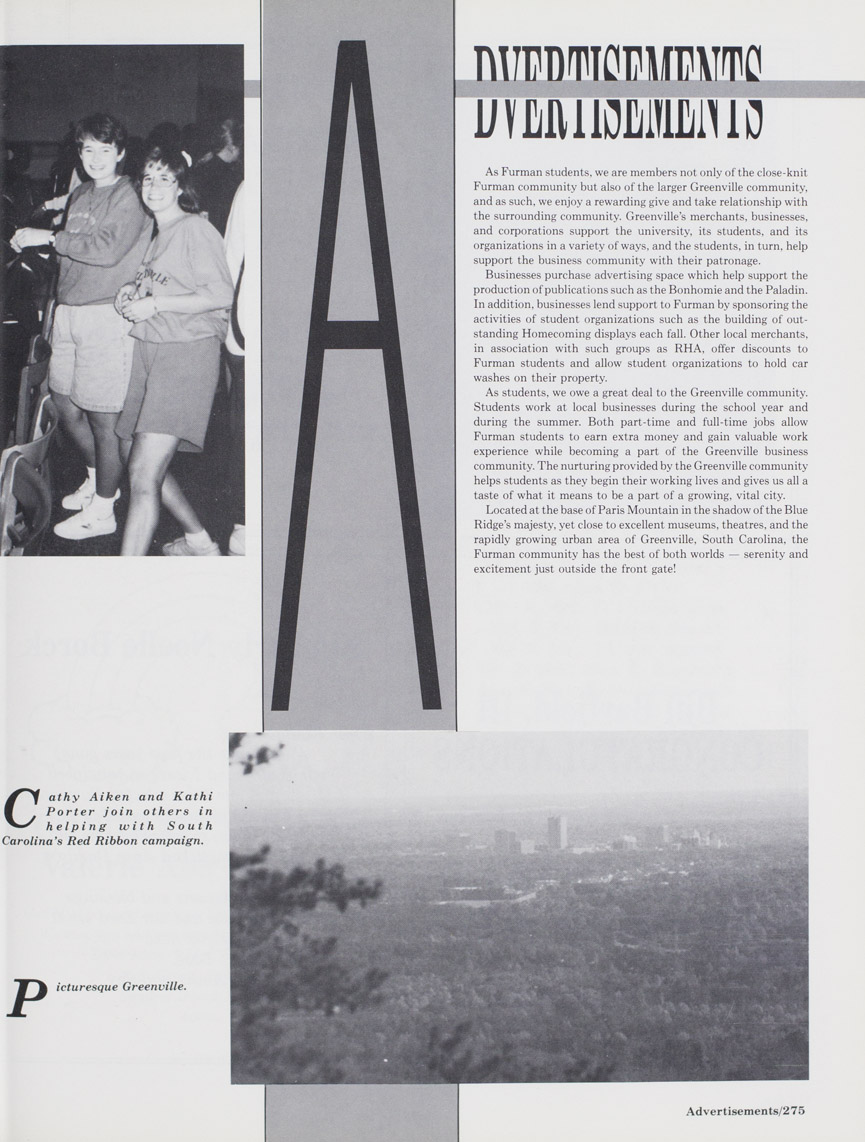 A DVERTISEMENTS

As Furman students, we are members not only of the close-knit Furman community but also of the larger Greenville community, and as such, we enjoy a rewarding give and take relationship with the surrounding community. Greenville's merchants, businesses, and corporations support the university, its students, and its organizations in a variety of ways, and the students, in turn, help support the business community with their patronage.

Businesses purchase advertising space which help support the production of publications such as the Bonhomie and the Paladin. In addition, businesses lend support to Furman by sponsoring the activities of student organizations such as the building of outstanding Homecoming displays each fall. Other local merchants, in association with such groups as RHA, offer discounts to Furman students and allow student organizations to hold car washes on their property.

As students, we owe a great deal to the Greenville community. Students work at local businesses during the school year and during the summer. Both part-time and full-time jobs allow Furman students to earn extra money and gain valuable work experience while becoming a part of the Greenville business community. The nurturing provided by the Greenville community helps students as they begin their working lives and gives us all a taste of what it means to be a part of a growing, vital city.

Located at the base of Paris Mountain in the shadow of the Blue Ridge's majesty, yet close to excellent museums, theatres, and the rapidly growing urban area of Greenville, South Carolina, the Furman community has the best of both worlds — serenity and excitement just outside the front gate!

Cathy Aiken and Kathi Porter join others in helping with South Carolina's Red Ribbon campaign.

Picturesque Greenville.

Advertisements/275